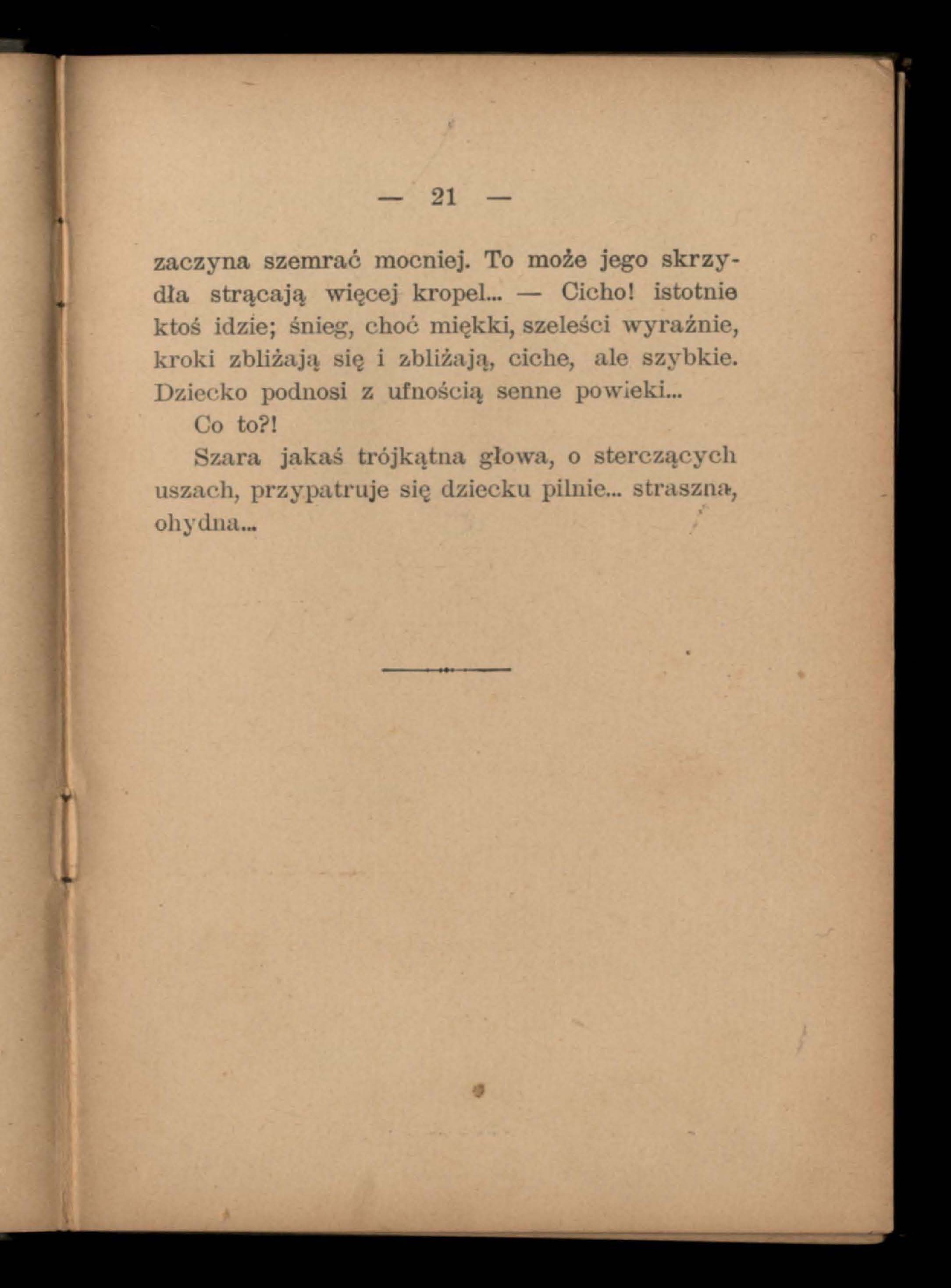 — 21 —

zaczyna szemrać mocniej. To może jego skrzydła strącają więcej kropel... — Cicho! istotnie ktoś idzie; śnieg, choć miękki, szeleści wyraźnie, kroki zbliżają się i zbliżają, ciche, ale szybkie. Dziecko podnosi z ufnością senne powieki...

Co to?!

Szara jakaś trójkątna głowa, o sterczących uszach, przypatruje się dziecku pilnie... straszna, ohydna...